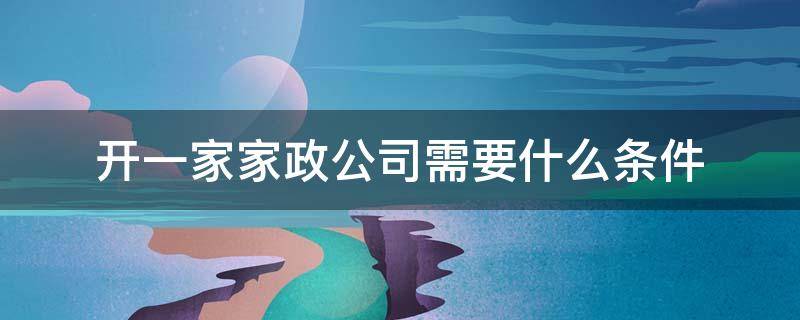 开一家家政公司需要什么条件